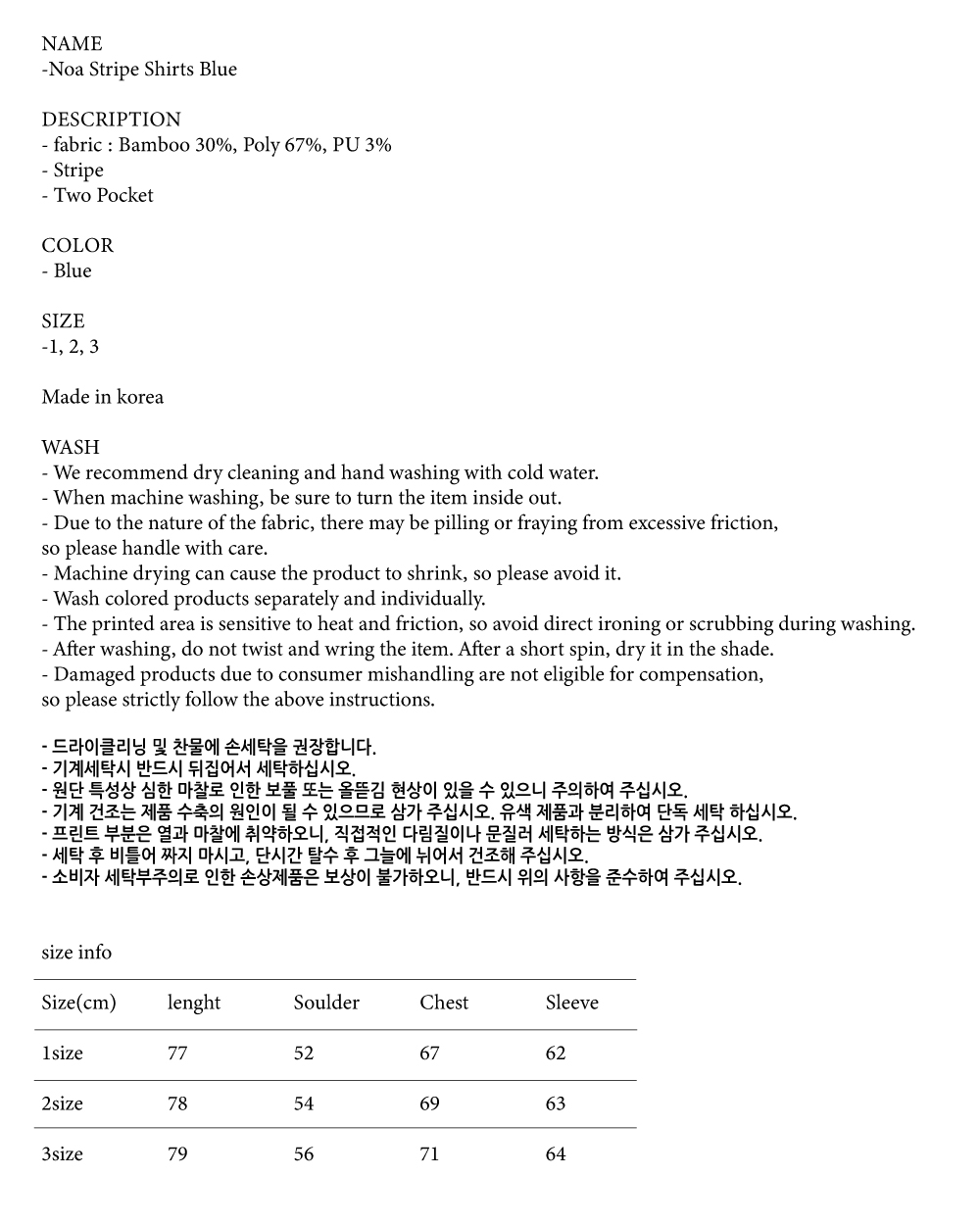 NAME
-Noa Stripe Shirts Blue

DESCRIPTION
- fabric : Bamboo 30%, Poly 67%, PU 3%
- Stripe
- Two Pocket

COLOR
- Blue

SIZE
-1, 2, 3

Made in korea

WASH
- We recommend dry cleaning and hand washing with cold water.
- When machine washing, be sure to turn the item inside out.
- Due to the nature of the fabric, there may be pilling or fraying from excessive friction, so please handle with care.
- Machine drying can cause the product to shrink, so please avoid it.
- Wash colored products separately and individually.
- The printed area is sensitive to heat and friction, so avoid direct ironing or scrubbing during washing.
- After washing, do not twist and wring the item. After a short spin, dry it in the shade.
- Damaged products due to consumer mishandling are not eligible for compensation, so please strictly follow the above instructions.

- 드라이클리닝 및 찬물에 손세탁을 권장합니다.
- 기계세탁시 반드시 뒤집어서 세탁하십시오.
- 원단 특성상 심한 마찰로 인한 보풀 또는 올뜯김 현상이 있을 수 있으니 주의하여 주십시오.
- 기계 건조는 제품 수축의 원인이 될 수 있으므로 삼가 주십시오. 유색 제품과 분리하여 단독 세탁 하십시오.
- 프린트 부분은 열과 마찰에 취약하오니, 직접적인 다림질이나 문질러 세탁하는 방식은 삼가 주십시오.
- 세탁 후 비틀어 짜지 마시고, 단시간 탈수 후 그늘에 뉘어서 건조해 주십시오.
- 소비자 세탁부주의로 인한 손상제품은 보상이 불가하오니, 반드시 위의 사항을 준수하여 주십시오.

size info

| Size(cm) | lenght | Soulder | Chest | Sleeve |
|---|---|---|---|---|
| 1size | 77 | 52 | 67 | 62 |
| 2size | 78 | 54 | 69 | 63 |
| 3size | 79 | 56 | 71 | 64 |